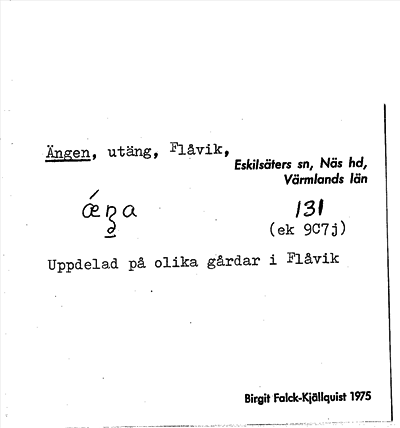 Ängen, utäng, Flåvik,

Eskilsäters sn, Näs hd,
Värmlands län

ǽŋa

131
(ek 9C7j)

Uppdelad på olika gårdar i Flåvik

Birgit Falck-Kjällquist 1975